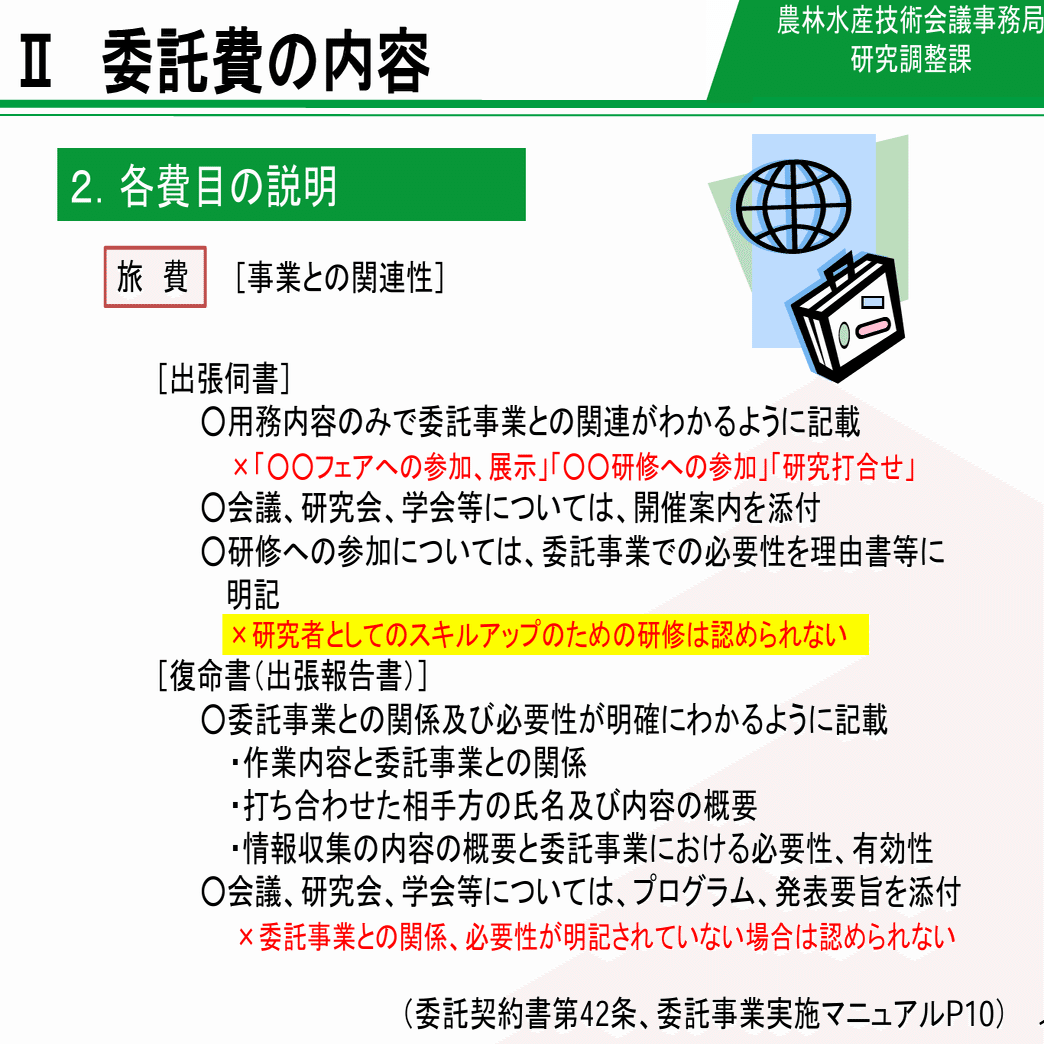 Ⅱ 委託費の内容

農林水産技術会議事務局
研究調整課

2.各費目の説明

旅 費 [事業との関連性]

[出張伺書]
○用務内容のみで委託事業との関連がわかるように記載
×「○○フェアへの参加、展示」「○○研修への参加」「研究打合せ」
○会議、研究会、学会等については、開催案内を添付
○研修への参加については、委託事業での必要性を理由書等に明記
×研究者としてのスキルアップのための研修は認められない
[復命書(出張報告書)]
○委託事業との関係及び必要性が明確にわかるように記載
・作業内容と委託事業との関係
・打ち合わせた相手方の氏名及び内容の概要
・情報収集の内容の概要と委託事業における必要性、有効性
○会議、研究会、学会等については、プログラム、発表要旨を添付
×委託事業との関係、必要性が明記されていない場合は認められない

(委託契約書第42条、委託事業実施マニュアルP10)